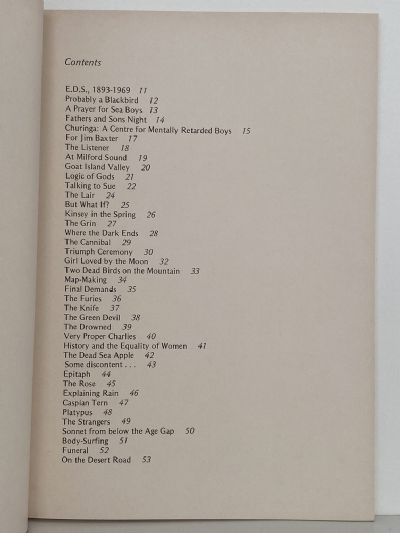 Contents

E.D.S., 1893-1969 11
Probably a Blackbird 12
A Prayer for Sea Boys 13
Fathers and Sons Night 14
Churinga: A Centre for Mentally Retarded Boys 15
For Jim Baxter 17
The Listener 18
At Milford Sound 19
Goat Island Valley 20
Logic of Gods 21
Talking to Sue 22
The Lair 24
But What If? 25
Kinsey in the Spring 26
The Grin 27
Where the Dark Ends 28
The Cannibal 29
Triumph Ceremony 30
Girl Loved by the Moon 32
Two Dead Birds on the Mountain 33
Map-Making 34
Final Demands 35
The Furies 36
The Knife 37
The Green Devil 38
The Drowned 39
Very Proper Charlies 40
History and the Equality of Women 41
The Dead Sea Apple 42
Some discontent . . . 43
Epitaph 44
The Rose 45
Explaining Rain 46
Caspian Tern 47
Platypus 48
The Strangers 49
Sonnet from below the Age Gap 50
Body-Surfing 51
Funeral 52
On the Desert Road 53